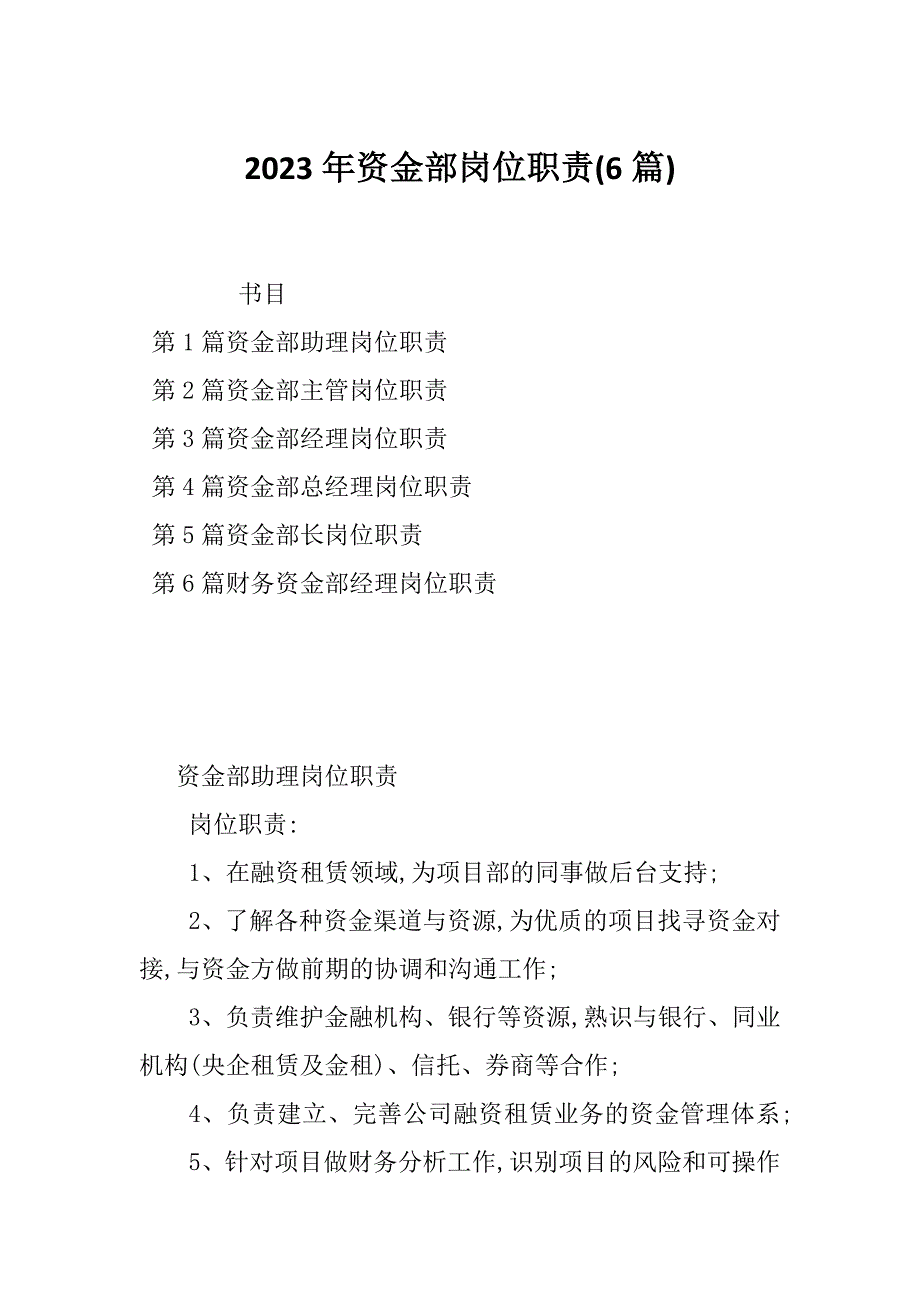 2023年资金部岗位职责(6篇)

书目

第1篇资金部助理岗位职责

第2篇资金部主管岗位职责

第3篇资金部经理岗位职责

第4篇资金部总经理岗位职责

第5篇资金部长岗位职责

第6篇财务资金部经理岗位职责

资金部助理岗位职责

岗位职责:

1、在融资租赁领域,为项目部的同事做后台支持;

2、了解各种资金渠道与资源,为优质的项目找寻资金对接,与资金方做前期的协调和沟通工作;

3、负责维护金融机构、银行等资源,熟识与银行、同业机构(央企租赁及金租)、信托、券商等合作;

4、负责建立、完善公司融资租赁业务的资金管理体系;

5、针对项目做财务分析工作,识别项目的风险和可操作